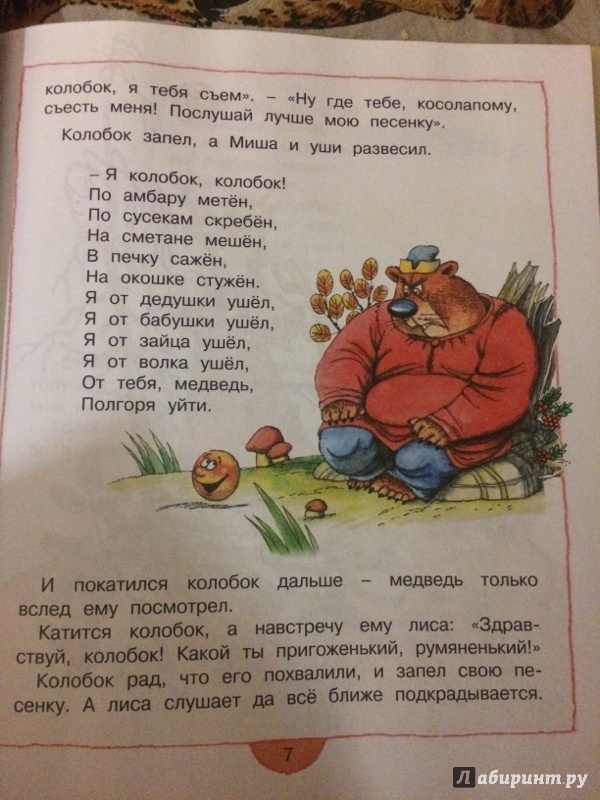 колобок, я тебя съем». – «Ну где тебе, косолапому, съесть меня! Послушай лучше мою песенку».

Колобок запел, а Миша и уши развесил.

– Я колобок, колобок!
По амбару метён,
По сусекам скребён,
На сметане мешён,
В печку сажён,
На окошке стужён.
Я от дедушки ушёл,
Я от бабушки ушёл,
Я от зайца ушёл,
Я от волка ушёл,
От тебя, медведь,
Полгоря уйти.

И покатился колобок дальше – медведь только вслед ему посмотрел.

Катится колобок, а навстречу ему лиса: «Здравствуй, колобок! Какой ты пригоженький, румяненький!»

Колобок рад, что его похвалили, и запел свою песенку. А лиса слушает да всё ближе подкрадывается.

7

Лабиринт.ру